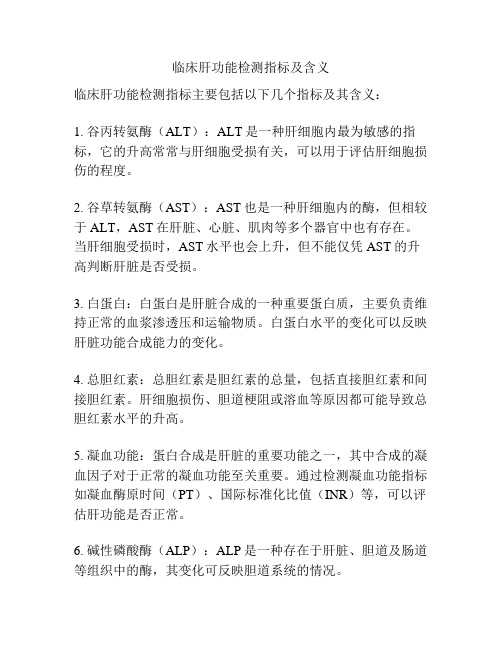 临床肝功能检测指标及含义

临床肝功能检测指标主要包括以下几个指标及其含义：

1. 谷丙转氨酶（ALT）：ALT 是一种肝细胞内最为敏感的指标，它的升高常常与肝细胞受损有关，可以用于评估肝细胞损伤的程度。

2. 谷草转氨酶（AST）：AST 也是一种肝细胞内的酶，但相较于 ALT，AST 在肝脏、心脏、肌肉等多个器官中也有存在。当肝细胞受损时，AST 水平也会上升，但不能仅凭 AST 的升高判断肝脏是否受损。

3. 白蛋白：白蛋白是肝脏合成的一种重要蛋白质，主要负责维持正常的血浆渗透压和运输物质。白蛋白水平的变化可以反映肝脏功能合成能力的变化。

4. 总胆红素：总胆红素是胆红素的总量，包括直接胆红素和间接胆红素。肝细胞损伤、胆道梗阻或溶血等原因都可能导致总胆红素水平的升高。

5. 凝血功能：蛋白合成是肝脏的重要功能之一，其中合成的凝血因子对于正常的凝血功能至关重要。通过检测凝血功能指标如凝血酶原时间（PT）、国际标准化比值（INR）等，可以评估肝功能是否正常。

6. 碱性磷酸酶（ALP）：ALP 是一种存在于肝脏、胆道及肠道等组织中的酶，其变化可反映胆道系统的情况。